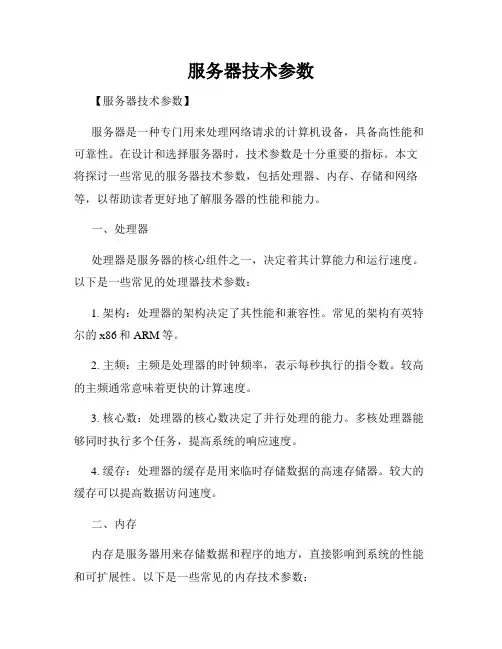 服务器技术参数

【服务器技术参数】

服务器是一种专门用来处理网络请求的计算机设备，具备高性能和可靠性。在设计和选择服务器时，技术参数是十分重要的指标。本文将探讨一些常见的服务器技术参数，包括处理器、内存、存储和网络等，以帮助读者更好地了解服务器的性能和能力。

一、处理器

处理器是服务器的核心组件之一，决定着其计算能力和运行速度。以下是一些常见的处理器技术参数：

1. 架构：处理器的架构决定了其性能和兼容性。常见的架构有英特尔的 x86 和 ARM 等。

2. 主频：主频是处理器的时钟频率，表示每秒执行的指令数。较高的主频通常意味着更快的计算速度。

3. 核心数：处理器的核心数决定了并行处理的能力。多核处理器能够同时执行多个任务，提高系统的响应速度。

4. 缓存：处理器的缓存是用来临时存储数据的高速存储器。较大的缓存可以提高数据访问速度。

二、内存

内存是服务器用来存储数据和程序的地方，直接影响到系统的性能和可扩展性。以下是一些常见的内存技术参数：